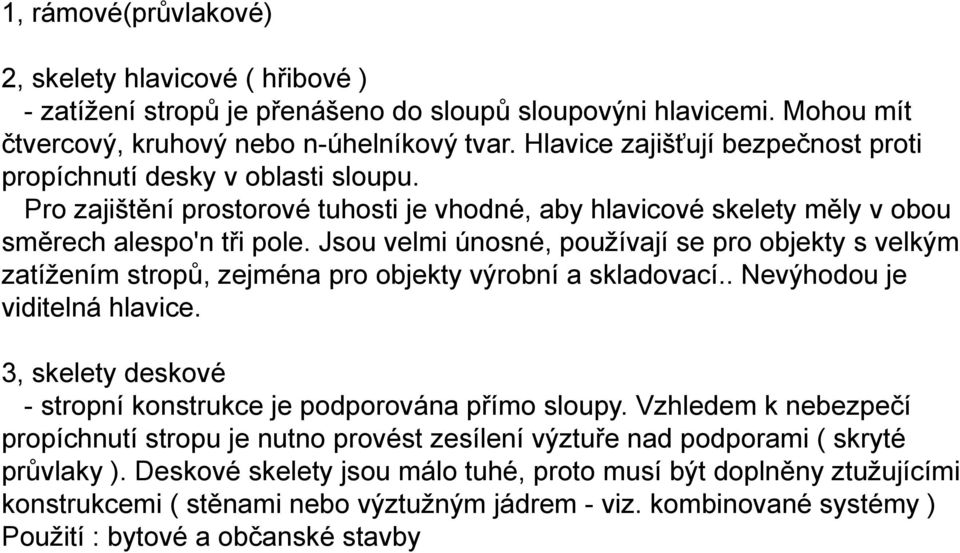 1, rámové(průvlakové)

2, skelety hlavicové ( hřibové )
- zatížení stropů je přenášeno do sloupů sloupovýni hlavicemi. Mohou mít čtvercový, kruhový nebo n-úhelníkový tvar. Hlavice zajišťují bezpečnost proti propíchnutí desky v oblasti sloupu.
Pro zajištění prostorové tuhosti je vhodné, aby hlavicové skelety měly v obou směrech alespo'n tři pole. Jsou velmi únosné, používají se pro objekty s velkým zatížením stropů, zejména pro objekty výrobní a skladovací.. Nevýhodou je viditelná hlavice.

3, skelety deskové
- stropní konstrukce je podporována přímo sloupy. Vzhledem k nebezpečí propíchnutí stropu je nutno provést zesílení výztuře nad podporami ( skryté průvlaky ). Deskové skelety jsou málo tuhé, proto musí být doplněny ztužujícími konstrukcemi ( stěnami nebo výztužným jádrem - viz. kombinované systémy )
Použití : bytové a občanské stavby